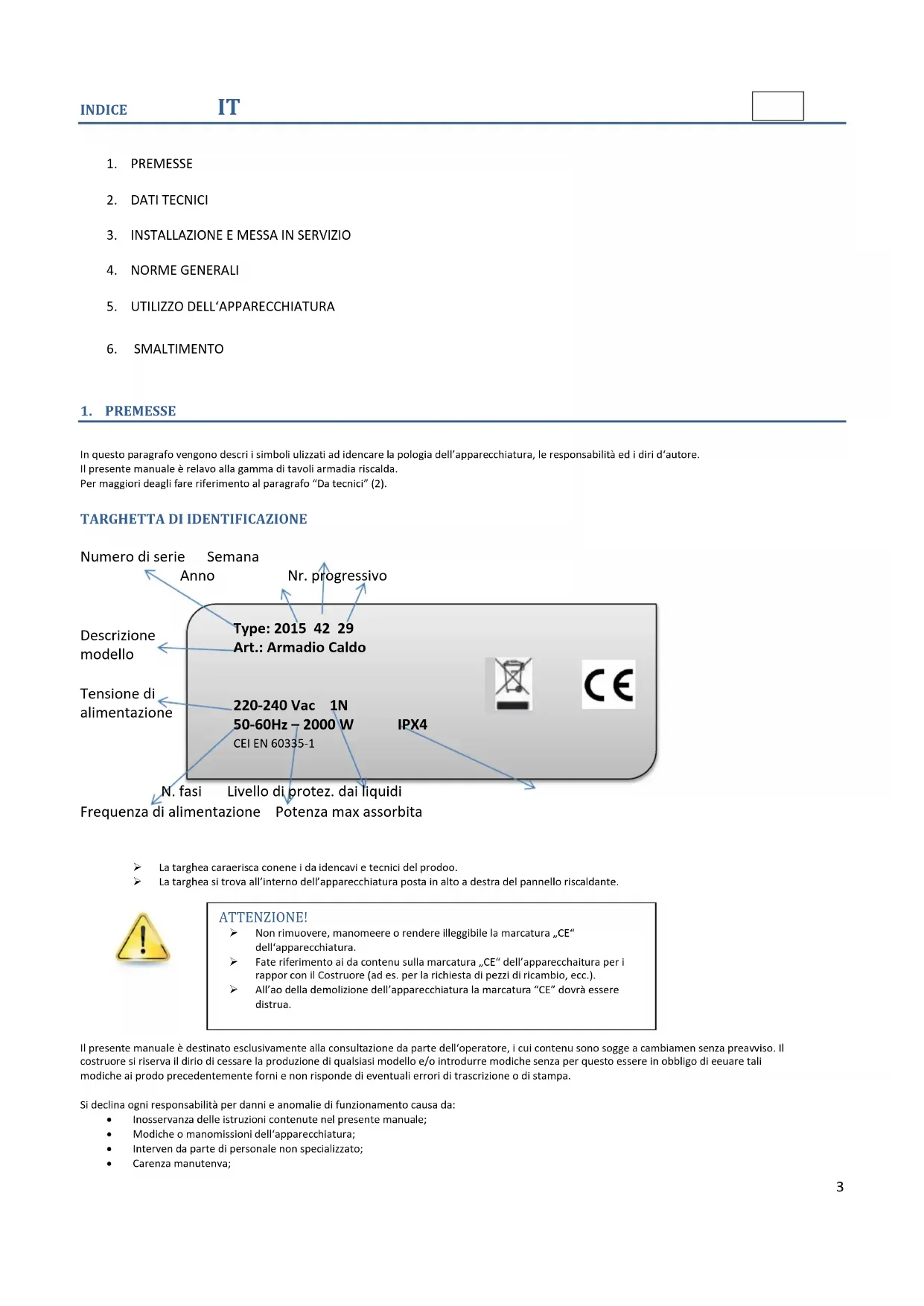 INDICE IT

1. PREMESSE

2. DATI TECNICI

3. INSTALLAZIONE E MESSA IN SERVIZIO

4. NORME GENERALI

5. UTILIZZO DELL'APPARECCHIATURA

6. SMALTIMENTO

1. PREMESSE

In questo paragrafo vengono descri i simboli ulizzati ad idencare la pologia dell'apparecchiatura, le responsabilità ed i diri d'autore.
Il presente manuale è relavo alla gamma di tavoli armadia riscalda.
Per maggiori deagli fare riferimento al paragrafo "Da tecnici" (2).

TARGHETTA DI IDENTIFICAZIONE

Numero di serie Semana
Anno Nr. progressivo

Descrizione modello

Tensione di alimentazione

Type: 2015 42 29
Art.: Armadio Caldo

220-240 Vac 1N
50-60Hz – 2000 W IPX4
CEI EN 60335-1

CE

N. fasi Livello di protez. dai liquidi
Frequenza di alimentazione Potenza max assorbita

➢ La targhea caraerisca conene i da idencavi e tecnici del prodoo.
➢ La targhea si trova all'interno dell'apparecchiatura posta in alto a destra del pannello riscaldante.

ATTENZIONE!
➢ Non rimuovere, manomeere o rendere illeggibile la marcatura „CE" dell'apparecchiatura.
➢ Fate riferimento ai da contenu sulla marcatura „CE" dell'apparecchaitura per i rappor con il Costruore (ad es. per la richiesta di pezzi di ricambio, ecc.).
➢ All'ao della demolizione dell'apparecchiatura la marcatura "CE" dovrà essere distrua.

Il presente manuale è destinato esclusivamente alla consultazione da parte dell'operatore, i cui contenu sono sogge a cambiamen senza preavviso. Il costruore si riserva il dirio di cessare la produzione di qualsiasi modello e/o introdurre modiche senza per questo essere in obbligo di eeuare tali modiche ai prodo precedentemente forni e non risponde di eventuali errori di trascrizione o di stampa.

Si declina ogni responsabilità per danni e anomalie di funzionamento causa da:
• Inosservanza delle istruzioni contenute nel presente manuale;
• Modiche o manomissioni dell'apparecchiatura;
• Interven da parte di personale non specializzato;
• Carenza manutenva;

3